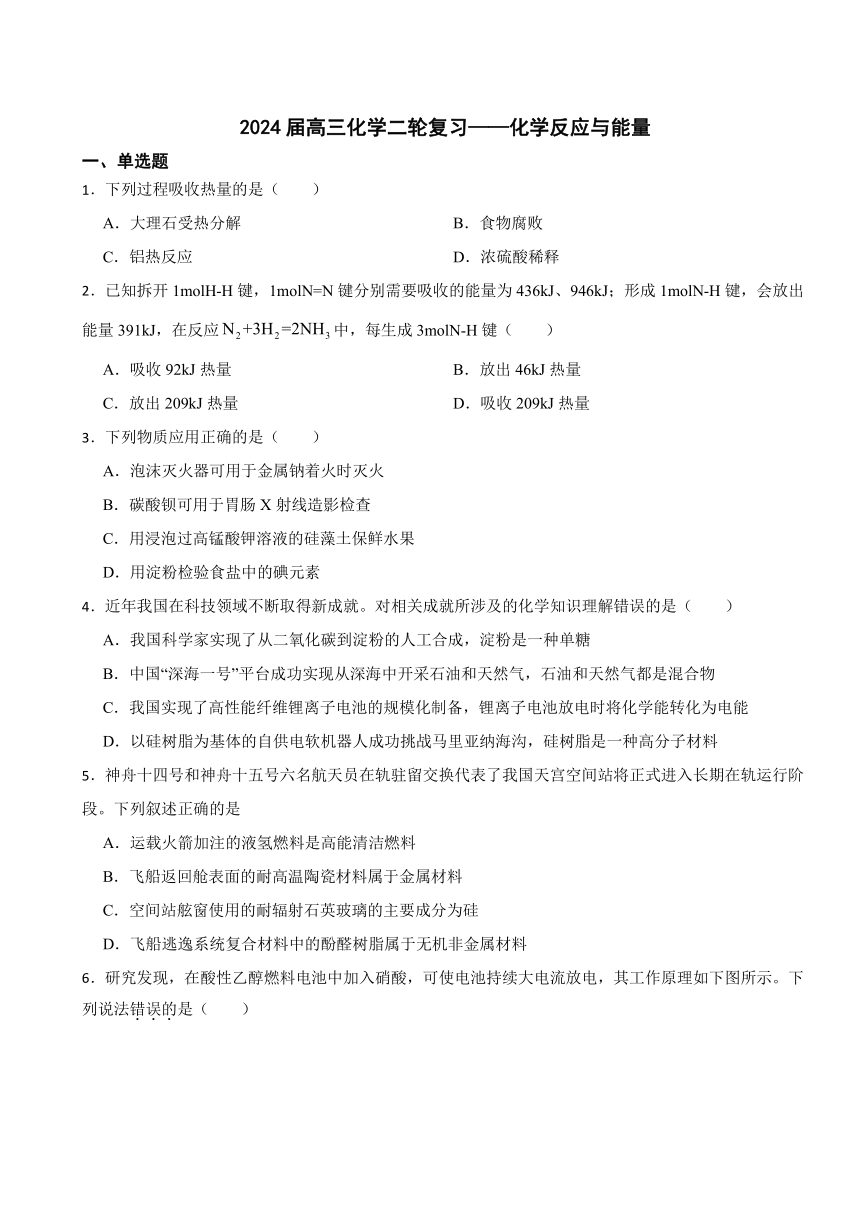 2024 届高三化学二轮复习——化学反应与能量

一、单选题

1．下列过程吸收热量的是（　　）

A．大理石受热分解

B．食物腐败

C．铝热反应

D．浓硫酸稀释

2．已知拆开 1molH-H 键，1molN≡N 键分别需要吸收的能量为 436kJ、946kJ；形成 1molN-H 键，会放出能量 391kJ，在反应 $N_2+3H_2=2NH_3$ 中，每生成 3molN-H 键（　　）

A．吸收 92kJ 热量

B．放出 46kJ 热量

C．放出 209kJ 热量

D．吸收 209kJ 热量

3．下列物质应用正确的是（　　）

A．泡沫灭火器可用于金属钠着火时灭火

B．碳酸钡可用于胃肠 X 射线造影检查

C．用浸泡过高锰酸钾溶液的硅藻土保鲜水果

D．用淀粉检验食盐中的碘元素

4．近年我国在科技领域不断取得新成就。对相关成就所涉及的化学知识理解错误的是（　　）

A．我国科学家实现了从二氧化碳到淀粉的人工合成，淀粉是一种单糖

B．中国“深海一号”平台成功实现从深海中开采石油和天然气，石油和天然气都是混合物

C．我国实现了高性能纤维锂离子电池的规模化制备，锂离子电池放电时将化学能转化为电能

D．以硅树脂为基体的自供电软机器人成功挑战马里亚纳海沟，硅树脂是一种高分子材料

5．神舟十四号和神舟十五号六名航天员在轨驻留交换代表了我国天宫空间站将正式进入长期在轨运行阶段。下列叙述正确的是

A．运载火箭加注的液氢燃料是高能清洁燃料

B．飞船返回舱表面的耐高温陶瓷材料属于金属材料

C．空间站舷窗使用的耐辐射石英玻璃的主要成分为硅

D．飞船逃逸系统复合材料中的酚醛树脂属于无机非金属材料

6．研究发现，在酸性乙醇燃料电池中加入硝酸，可使电池持续大电流放电，其工作原理如下图所示。下列说法错误的是（　　）